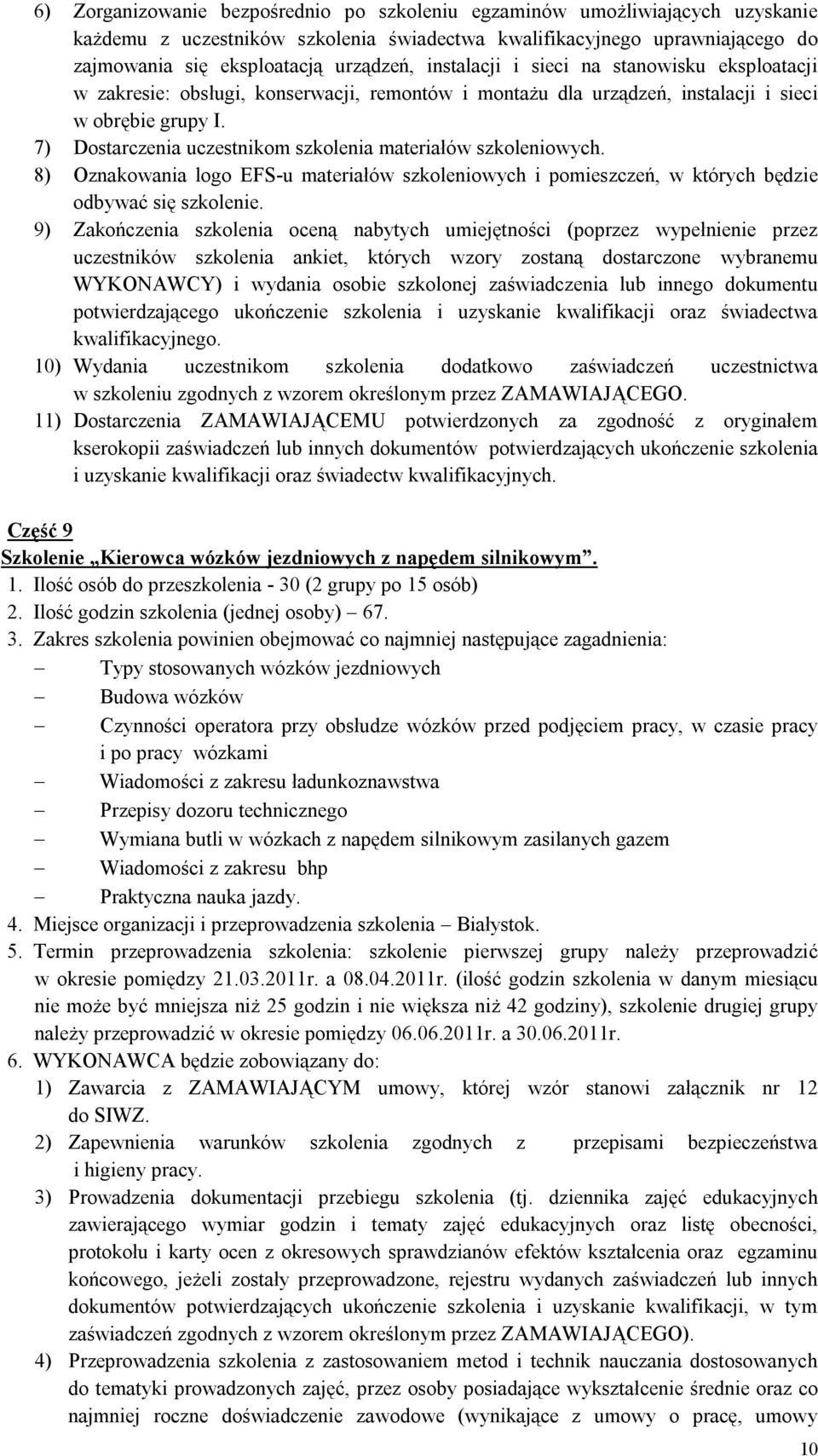 6) Zorganizowanie bezpośrednio po szkoleniu egzaminów umożliwiających uzyskanie każdemu z uczestników szkolenia świadectwa kwalifikacyjnego uprawniającego do zajmowania się eksploatacją urządzeń, instalacji i sieci na stanowisku eksploatacji w zakresie: obsługi, konserwacji, remontów i montażu dla urządzeń, instalacji i sieci w obrębie grupy I.
7) Dostarczenia uczestnikom szkolenia materiałów szkoleniowych.
8) Oznakowania logo EFS-u materiałów szkoleniowych i pomieszczeń, w których będzie odbywać się szkolenie.
9) Zakończenia szkolenia oceną nabytych umiejętności (poprzez wypełnienie przez uczestników szkolenia ankiet, których wzory zostaną dostarczone wybranemu WYKONAWCY) i wydania osobie szkolonej zaświadczenia lub innego dokumentu potwierdzającego ukończenie szkolenia i uzyskanie kwalifikacji oraz świadectwa kwalifikacyjnego.
10) Wydania uczestnikom szkolenia dodatkowo zaświadczeń uczestnictwa w szkoleniu zgodnych z wzorem określonym przez ZAMAWIAJĄCEGO.
11) Dostarczenia ZAMAWIAJĄCEMU potwierdzonych za zgodność z oryginałem kserokopii zaświadczeń lub innych dokumentów potwierdzających ukończenie szkolenia i uzyskanie kwalifikacji oraz świadectw kwalifikacyjnych.

Część 9
Szkolenie „Kierowca wózków jezdniowych z napędem silnikowym”.
1. Ilość osób do przeszkolenia - 30 (2 grupy po 15 osób)
2. Ilość godzin szkolenia (jednej osoby) – 67.
3. Zakres szkolenia powinien obejmować co najmniej następujące zagadnienia:
– Typy stosowanych wózków jezdniowych
– Budowa wózków
– Czynności operatora przy obsłudze wózków przed podjęciem pracy, w czasie pracy i po pracy wózkami
– Wiadomości z zakresu ładunkoznawstwa
– Przepisy dozoru technicznego
– Wymiana butli w wózkach z napędem silnikowym zasilanych gazem
– Wiadomości z zakresu bhp
– Praktyczna nauka jazdy.
4. Miejsce organizacji i przeprowadzenia szkolenia – Białystok.
5. Termin przeprowadzenia szkolenia: szkolenie pierwszej grupy należy przeprowadzić w okresie pomiędzy 21.03.2011r. a 08.04.2011r. (ilość godzin szkolenia w danym miesiącu nie może być mniejsza niż 25 godzin i nie większa niż 42 godziny), szkolenie drugiej grupy należy przeprowadzić w okresie pomiędzy 06.06.2011r. a 30.06.2011r.
6. WYKONAWCA będzie zobowiązany do:
1) Zawarcia z ZAMAWIAJĄCYM umowy, której wzór stanowi załącznik nr 12 do SIWZ.
2) Zapewnienia warunków szkolenia zgodnych z przepisami bezpieczeństwa i higieny pracy.
3) Prowadzenia dokumentacji przebiegu szkolenia (tj. dziennika zajęć edukacyjnych zawierającego wymiar godzin i tematy zajęć edukacyjnych oraz listę obecności, protokołu i karty ocen z okresowych sprawdzianów efektów kształcenia oraz egzaminu końcowego, jeżeli zostały przeprowadzone, rejestru wydanych zaświadczeń lub innych dokumentów potwierdzających ukończenie szkolenia i uzyskanie kwalifikacji, w tym zaświadczeń zgodnych z wzorem określonym przez ZAMAWIAJĄCEGO).
4) Przeprowadzenia szkolenia z zastosowaniem metod i technik nauczania dostosowanych do tematyki prowadzonych zajęć, przez osoby posiadające wykształcenie średnie oraz co najmniej roczne doświadczenie zawodowe (wynikające z umowy o pracę, umowy

10